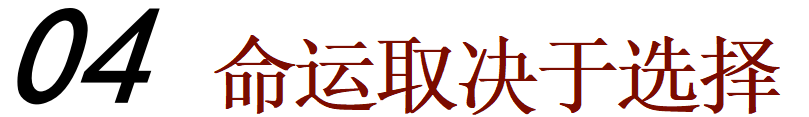 04 命运取决于选择